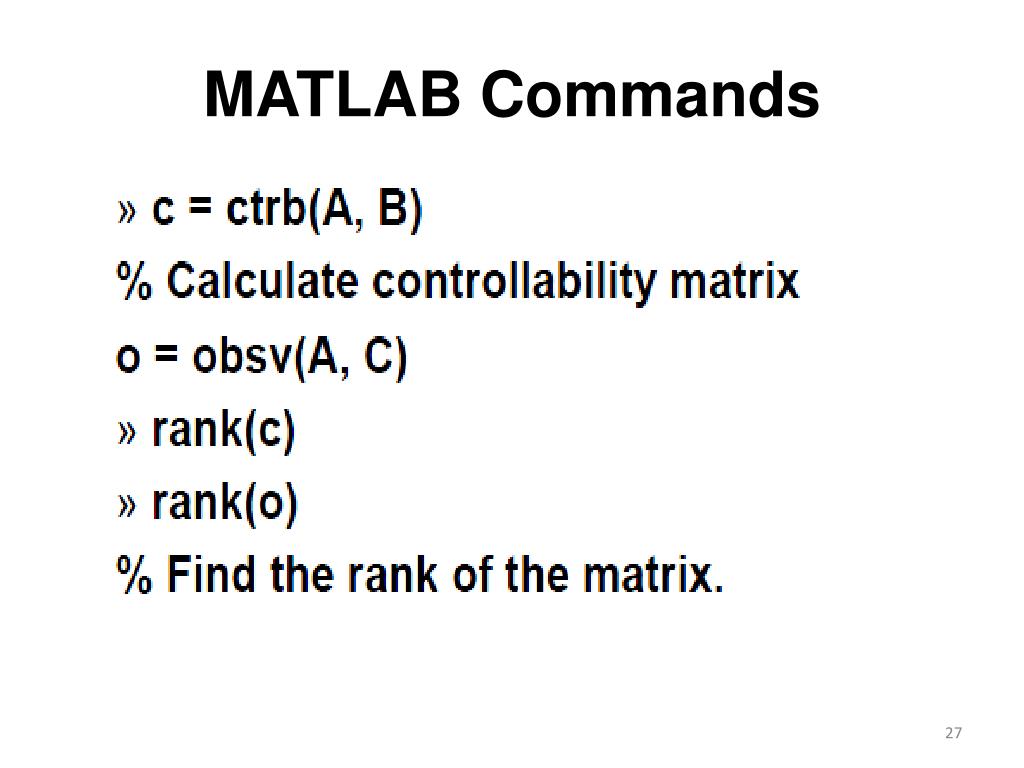 MATLAB Commands

» c = ctrb(A, B)

% Calculate controllability matrix

o = obsv(A, C)

» rank(c)

» rank(o)

% Find the rank of the matrix.

27